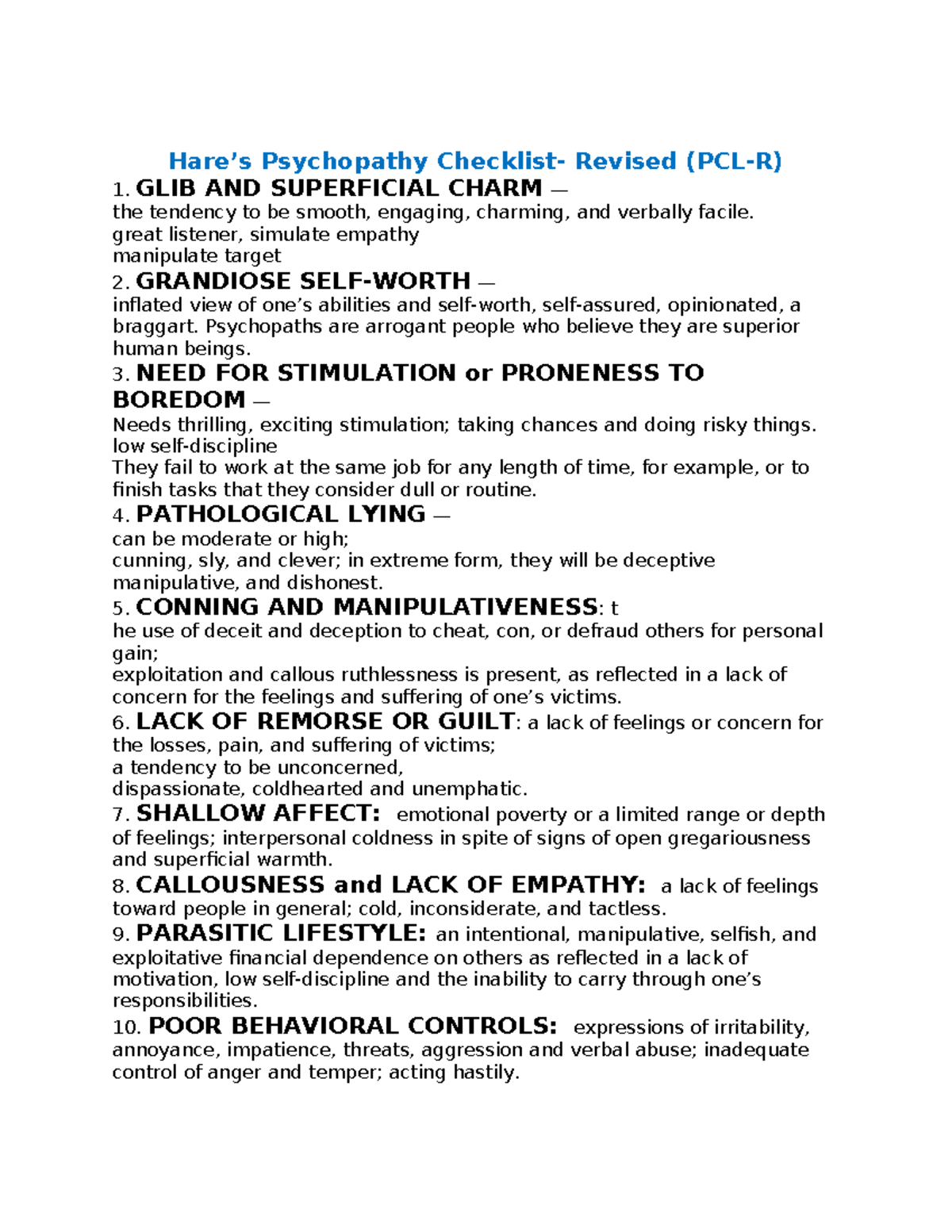 Hare’s Psychopathy Checklist- Revised (PCL-R)

1. GLIB AND SUPERFICIAL CHARM —
the tendency to be smooth, engaging, charming, and verbally facile.
great listener, simulate empathy
manipulate target

2. GRANDIOSE SELF-WORTH —
inflated view of one’s abilities and self-worth, self-assured, opinionated, a braggart. Psychopaths are arrogant people who believe they are superior human beings.

3. NEED FOR STIMULATION or PRONENESS TO BOREDOM —
Needs thrilling, exciting stimulation; taking chances and doing risky things.
low self-discipline
They fail to work at the same job for any length of time, for example, or to finish tasks that they consider dull or routine.

4. PATHOLOGICAL LYING —
can be moderate or high;
cunning, sly, and clever; in extreme form, they will be deceptive manipulative, and dishonest.

5. CONNING AND MANIPULATIVENESS: t
he use of deceit and deception to cheat, con, or defraud others for personal gain;
exploitation and callous ruthlessness is present, as reflected in a lack of concern for the feelings and suffering of one’s victims.

6. LACK OF REMORSE OR GUILT: a lack of feelings or concern for the losses, pain, and suffering of victims;
a tendency to be unconcerned,
dispassionate, coldhearted and unemphatic.

7. SHALLOW AFFECT: emotional poverty or a limited range or depth of feelings; interpersonal coldness in spite of signs of open gregariousness and superficial warmth.

8. CALLOUSNESS and LACK OF EMPATHY: a lack of feelings toward people in general; cold, inconsiderate, and tactless.

9. PARASITIC LIFESTYLE: an intentional, manipulative, selfish, and exploitative financial dependence on others as reflected in a lack of motivation, low self-discipline and the inability to carry through one’s responsibilities.

10. POOR BEHAVIORAL CONTROLS: expressions of irritability, annoyance, impatience, threats, aggression and verbal abuse; inadequate control of anger and temper; acting hastily.